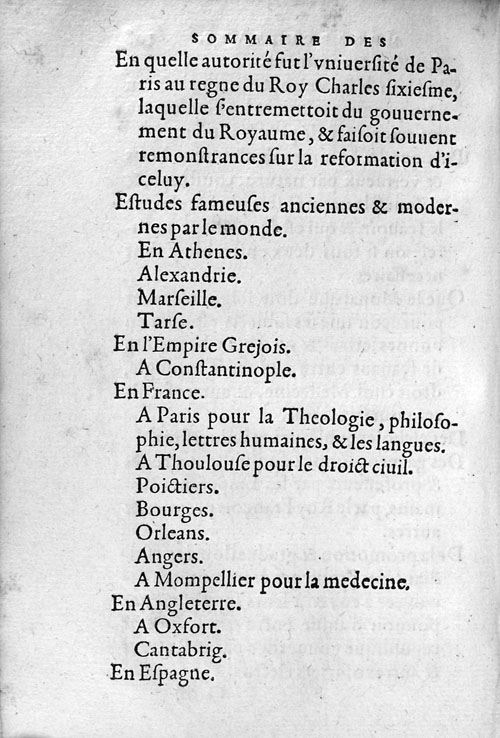 SOMMAIRE DES

En quelle autorité fut l'vniuersité de Paris au regne du Roy Charles sixiesme, laquelle s'entremettoit du gouuernement du Royaume, & faisoit souuent remonstrances sur la reformation d'iceluy.

Estudes fameuses anciennes & modernes par le monde.

En Athenes.

Alexandrie.

Marseille.

Tarse.

En l'Empire Grejois.

A Constantinople.

En France.

A Paris pour la Theologie, philosophie, lettres humaines, & les langues.

A Thoulouse pour le droict ciuil.

Poictiers.

Bourges.

Orleans.

Angers.

A Mompellier pour la medecine.

En Angleterre.

A Oxfort.

Cantabrig.

En Espagne.